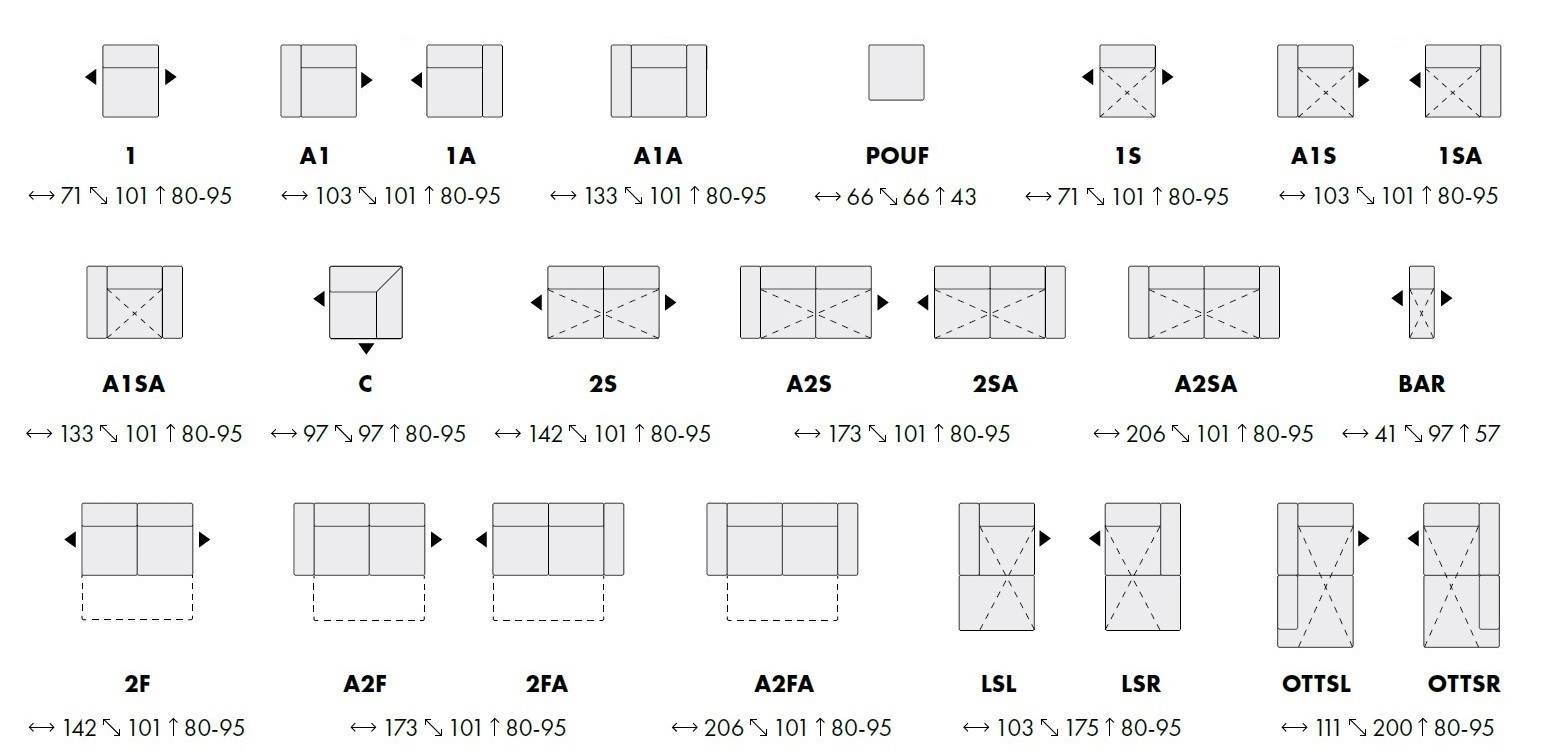 1
↔ 71 ↘ 101 ↑ 80-95

A1 1A
↔ 103 ↘ 101 ↑ 80-95

A1A
↔ 133 ↘ 101 ↑ 80-95

POUF
↔ 66 ↘ 66 ↑ 43

1S
↔ 71 ↘ 101 ↑ 80-95

A1S 1SA
↔ 103 ↘ 101 ↑ 80-95

A1SA
↔ 133 ↘ 101 ↑ 80-95

C
↔ 97 ↘ 97 ↑ 80-95

2S
↔ 142 ↘ 101 ↑ 80-95

A2S 2SA
↔ 173 ↘ 101 ↑ 80-95

A2SA
↔ 206 ↘ 101 ↑ 80-95

BAR
↔ 41 ↘ 97 ↑ 57

2F
↔ 142 ↘ 101 ↑ 80-95

A2F 2FA
↔ 173 ↘ 101 ↑ 80-95

A2FA
↔ 206 ↘ 101 ↑ 80-95

LSL LSR
↔ 103 ↘ 175 ↑ 80-95

OTTSL OTTSR
↔ 111 ↘ 200 ↑ 80-95